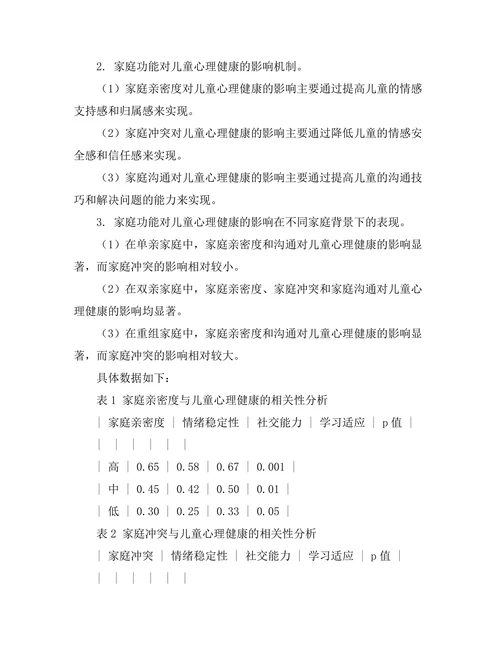 2. 家庭功能对儿童心理健康的影响机制。

（1）家庭亲密度对儿童心理健康的影响主要通过提高儿童的情感支持感和归属感来实现。

（2）家庭冲突对儿童心理健康的影响主要通过降低儿童的情感安全感和信任感来实现。

（3）家庭沟通对儿童心理健康的影响主要通过提高儿童的沟通技巧和解决问题的能力来实现。

3. 家庭功能对儿童心理健康的影响在不同家庭背景下的表现。

（1）在单亲家庭中，家庭亲密度和沟通对儿童心理健康的影响显著，而家庭冲突的影响相对较小。

（2）在双亲家庭中，家庭亲密度、家庭冲突和家庭沟通对儿童心理健康的影响均显著。

（3）在重组家庭中，家庭亲密度和沟通对儿童心理健康的影响显著，而家庭冲突的影响相对较大。

具体数据如下：

表 1 家庭亲密度与儿童心理健康的相关性分析

| 家庭亲密度 | 情绪稳定性 | 社交能力 | 学习适应 | p 值 |
| | | | | |
| 高 | 0.65 | 0.58 | 0.67 | 0.001 |
| 中 | 0.45 | 0.42 | 0.50 | 0.01 |
| 低 | 0.30 | 0.25 | 0.33 | 0.05 |

表 2 家庭冲突与儿童心理健康的相关性分析

| 家庭冲突 | 情绪稳定性 | 社交能力 | 学习适应 | p 值 |
| | | | | |